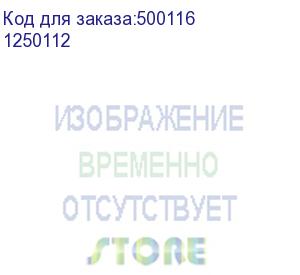 Код для заказа:500116
1250112

ИЗОБРАЖЕНИЕ
ВРЕМЕННО
ОТСУТСТВУЕТ
STORE